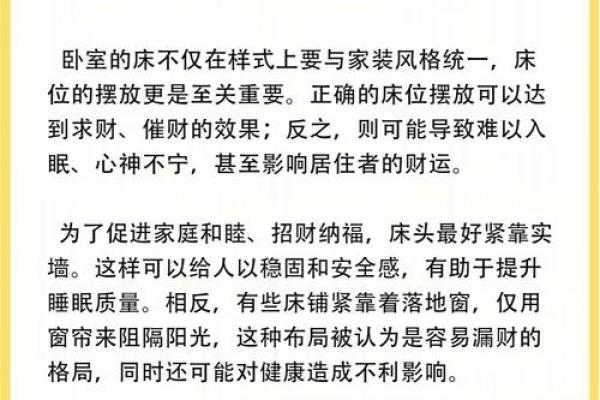 卧室的床不仅在样式上要与家装风格统一，床位的摆放更是至关重要。正确的床位摆放可以达到求财、催财的效果；反之，则可能导致难以入眠、心神不宁，甚至影响居住者的财运。

为了促进家庭和睦、招财纳福，床头最好紧靠实墙。这样可以给人以稳固和安全感，有助于提升睡眠质量。相反，有些床铺紧靠着落地窗，仅用窗帘来阻隔阳光，这种布局被认为是容易漏财的格局，同时还可能对健康造成不利影响。